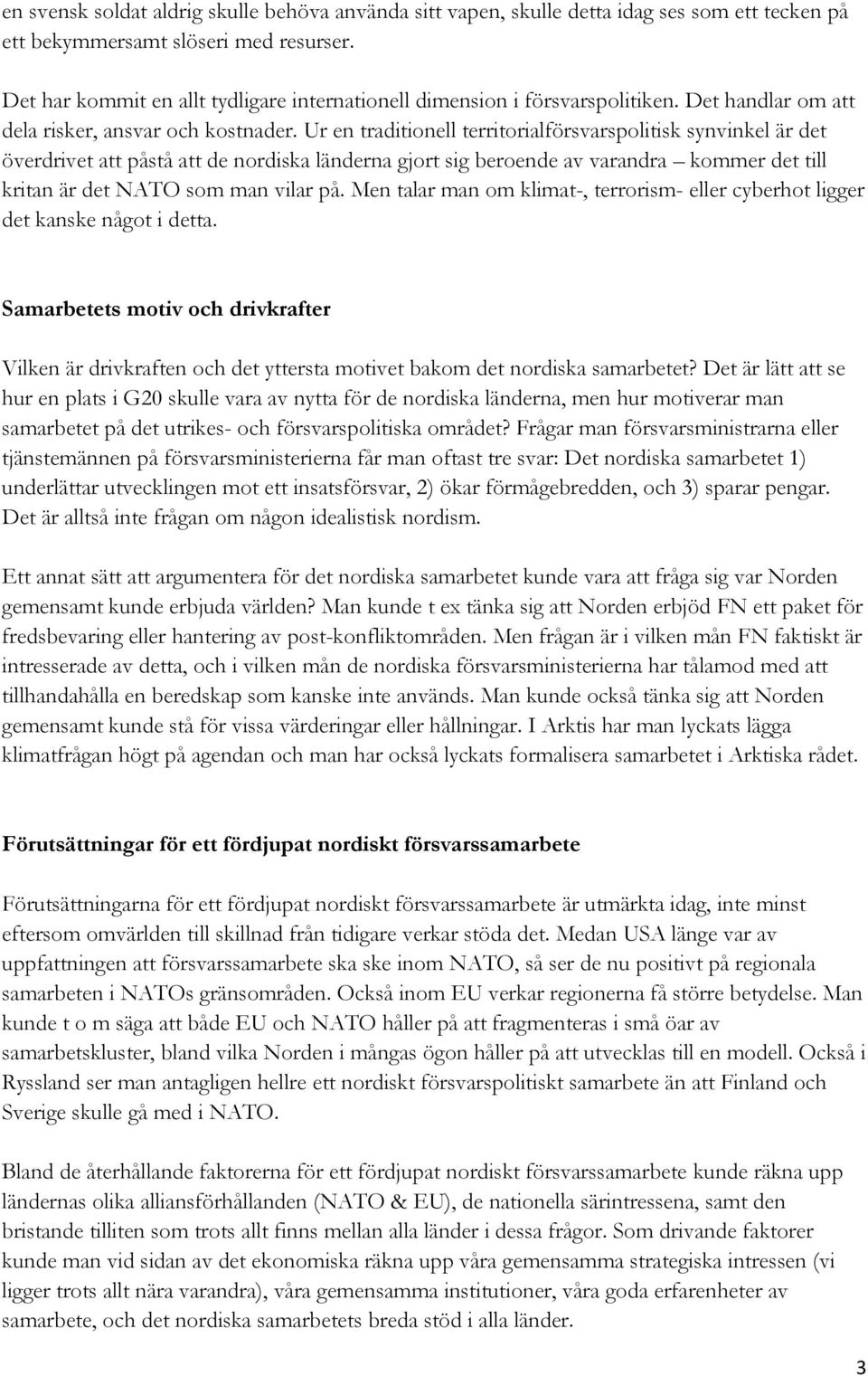 en svensk soldat aldrig skulle behöva använda sitt vapen, skulle detta idag ses som ett tecken på ett bekymmersamt slöseri med resurser.

Det har kommit en allt tydligare internationell dimension i försvarspolitiken. Det handlar om att dela risker, ansvar och kostnader. Ur en traditionell territorialförsvarspolitisk synvinkel är det överdrivet att påstå att de nordiska länderna gjort sig beroende av varandra – kommer det till kritan är det NATO som man vilar på. Men talar man om klimat-, terrorism- eller cyberhot ligger det kanske något i detta.

Samarbetets motiv och drivkrafter

Vilken är drivkraften och det yttersta motivet bakom det nordiska samarbetet? Det är lätt att se hur en plats i G20 skulle vara av nytta för de nordiska länderna, men hur motiverar man samarbetet på det utrikes- och försvarspolitiska området? Frågar man försvarsministrarna eller tjänstemännen på försvarsministerierna får man oftast tre svar: Det nordiska samarbetet 1) underlättar utvecklingen mot ett insatsförsvar, 2) ökar förmågebredden, och 3) sparar pengar. Det är alltså inte frågan om någon idealistisk nordism.

Ett annat sätt att argumentera för det nordiska samarbetet kunde vara att fråga sig var Norden gemensamt kunde erbjuda världen? Man kunde t ex tänka sig att Norden erbjöd FN ett paket för fredsbevaring eller hantering av post-konfliktområden. Men frågan är i vilken mån FN faktiskt är intresserade av detta, och i vilken mån de nordiska försvarsministerierna har tålamod med att tillhandahålla en beredskap som kanske inte används. Man kunde också tänka sig att Norden gemensamt kunde stå för vissa värderingar eller hållningar. I Arktis har man lyckats lägga klimatfrågan högt på agendan och man har också lyckats formalisera samarbetet i Arktiska rådet.

Förutsättningar för ett fördjupat nordiskt försvarssamarbete

Förutsättningarna för ett fördjupat nordiskt försvarssamarbete är utmärkta idag, inte minst eftersom omvärlden till skillnad från tidigare verkar stöda det. Medan USA länge var av uppfattningen att försvarssamarbete ska ske inom NATO, så ser de nu positivt på regionala samarbeten i NATOs gränsområden. Också inom EU verkar regionerna få större betydelse. Man kunde t o m säga att både EU och NATO håller på att fragmenteras i små öar av samarbetskluster, bland vilka Norden i mångas ögon håller på att utvecklas till en modell. Också i Ryssland ser man antagligen hellre ett nordiskt försvarspolitiskt samarbete än att Finland och Sverige skulle gå med i NATO.

Bland de återhållande faktorerna för ett fördjupat nordiskt försvarssamarbete kunde räkna upp ländernas olika alliansförhållanden (NATO & EU), de nationella särintressena, samt den bristande tilliten som trots allt finns mellan alla länder i dessa frågor. Som drivande faktorer kunde man vid sidan av det ekonomiska räkna upp våra gemensamma strategiska intressen (vi ligger trots allt nära varandra), våra gemensamma institutioner, våra goda erfarenheter av samarbete, och det nordiska samarbetets breda stöd i alla länder.

3